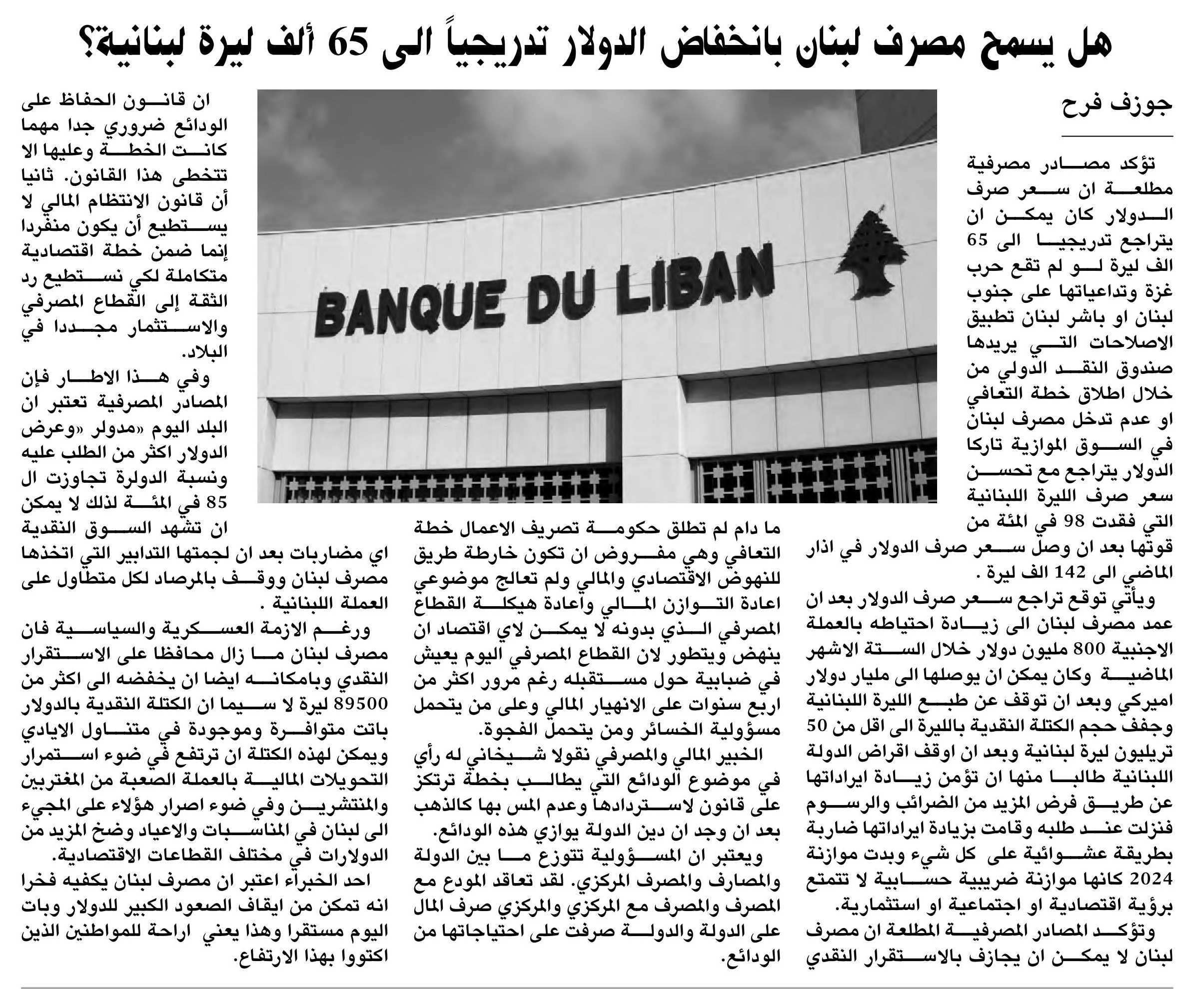 هل يسمح مصرف لبنان بانخفاض الدولار تدريجياً الى 65 ألف ليرة لبنانية؟

جوزف فرح

تؤكد مصادر مصرفية مطلعة ان سعر صرف الدولار كان يمكن ان يتراجع تدريجيا الى 65 الف ليرة لو لم تقع حرب غزة وتداعياتها على جنوب لبنان او باشر لبنان تطبيق الاصلاحات التي يريدها صندوق النقد الدولي من خلال اطلاق خطة التعافي او عدم تدخل مصرف لبنان في السوق الموازية تاركا الدولار يتراجع مع تحسن سعر صرف الليرة اللبنانية التي فقدت 98 في المئة من قوتها بعد ان وصل سعر صرف الدولار في اذار الماضي الى 142 الف ليرة .

ويأتي توقع تراجع سعر صرف الدولار بعد ان عمد مصرف لبنان الى زيادة احتياطه بالعملة الاجنبية 800 مليون دولار خلال الستة الاشهر الماضية وكان يمكن ان يوصلها الى مليار دولار اميركي وبعد ان توقف عن طبع الليرة اللبنانية وجفف حجم الكتلة النقدية بالليرة الى اقل من 50 تريليون ليرة لبنانية وبعد ان اوقف اقراض الدولة اللبنانية طالبا منها ان تؤمن زيادة ايراداتها عن طريق فرض المزيد من الضرائب والرسوم فنزلت عند طلبه وقامت بزيادة ايراداتها ضاربة بطريقة عشوائية على كل شيء وبدت موازنة 2024 كانها موازنة ضريبية حسابية لا تتمتع برؤية اقتصادية او اجتماعية او استثمارية.

وتؤكد المصادر المصرفية المطلعة ان مصرف لبنان لا يمكن ان يجازف بالاستقرار النقدي ما دام لم تطلق حكومة تصريف الاعمال خطة التعافي وهي مفروض ان تكون خارطة طريق للنهوض الاقتصادي والمالي ولم تعالج موضوعي اعادة التوازن المالي واعادة هيكلة القطاع المصرفي الذي بدونه لا يمكن لاي اقتصاد ان ينهض ويتطور لان القطاع المصرفي اليوم يعيش في ضبابية حول مستقبله رغم مرور اكثر من اربع سنوات على الانهيار المالي وعلى من يتحمل مسؤولية الخسائر ومن يتحمل الفجوة.

الخبير المالي والمصرفي نقولا شيخاني له رأي في موضوع الودائع التي يطالب بخطة ترتكز على قانون لاستردادها وعدم المس بها كالذهب بعد ان وجد ان دين الدولة يوازي هذه الودائع.

ويعتبر ان المسؤولية تتوزع ما بين الدولة والمصارف والمصرف المركزي. لقد تعاقد المودع مع المصرف والمصرف مع المركزي والمركزي صرف المال على الدولة والدولة صرفت على احتياجاتها من الودائع.

ان قانون الحفاظ على الودائع ضروري جدا مهما كانت الخطة وعليها الا تتخطى هذا القانون. ثانيا أن قانون الانتظام المالي لا يستطيع أن يكون منفردا إنما ضمن خطة اقتصادية متكاملة لكي نستطيع رد الثقة إلى القطاع المصرفي والاستثمار مجددا في البلاد.

وفي هذا الاطار فإن المصادر المصرفية تعتبر ان البلد اليوم «مدولر «وعرض الدولار اكثر من الطلب عليه ونسبة الدولرة تجاوزت ال 85 في المئة لذلك لا يمكن ان تشهد السوق النقدية اي مضاربات بعد ان لجمتها التدابير التي اتخذها مصرف لبنان ووقف بالمرصاد لكل متطاول على العملة اللبنانية .

ورغم الازمة العسكرية والسياسية فان مصرف لبنان ما زال محافظا على الاستقرار النقدي وبامكانه ايضا ان يخفضه الى اكثر من 89500 ليرة لا سيما ان الكتلة النقدية بالدولار باتت متوافرة وموجودة في متناول الايادي ويمكن لهذه الكتلة ان ترتفع في ضوء استمرار التحويلات المالية بالعملة الصعبة من المغتربين والمنتشرين وفي ضوء اصرار هؤلاء على المجيء الى لبنان في المناسبات والاعياد وضخ المزيد من الدولارات في مختلف القطاعات الاقتصادية.

احد الخبراء اعتبر ان مصرف لبنان يكفيه فخرا انه تمكن من ايقاف الصعود الكبير للدولار وبات اليوم مستقرا وهذا يعني اراحة للمواطنين الذين اكتووا بهذا الارتفاع.

BANQUE DU LIBAN